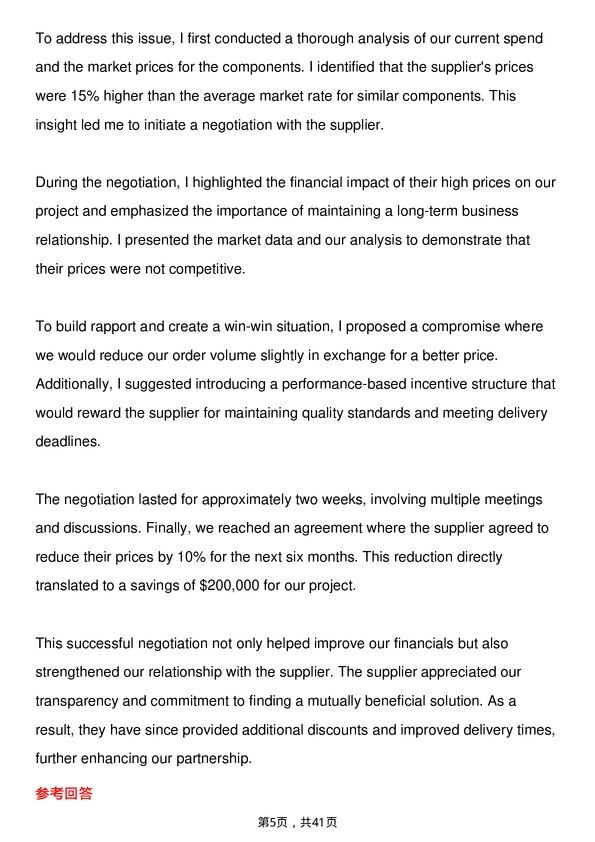 To address this issue, I first conducted a thorough analysis of our current spend and the market prices for the components. I identified that the supplier's prices were 15% higher than the average market rate for similar components. This insight led me to initiate a negotiation with the supplier.

During the negotiation, I highlighted the financial impact of their high prices on our project and emphasized the importance of maintaining a long-term business relationship. I presented the market data and our analysis to demonstrate that their prices were not competitive.

To build rapport and create a win-win situation, I proposed a compromise where we would reduce our order volume slightly in exchange for a better price. Additionally, I suggested introducing a performance-based incentive structure that would reward the supplier for maintaining quality standards and meeting delivery deadlines.

The negotiation lasted for approximately two weeks, involving multiple meetings and discussions. Finally, we reached an agreement where the supplier agreed to reduce their prices by 10% for the next six months. This reduction directly translated to a savings of $200,000 for our project.

This successful negotiation not only helped improve our financials but also strengthened our relationship with the supplier. The supplier appreciated our transparency and commitment to finding a mutually beneficial solution. As a result, they have since provided additional discounts and improved delivery times, further enhancing our partnership.

参考回答

第5页，共41页